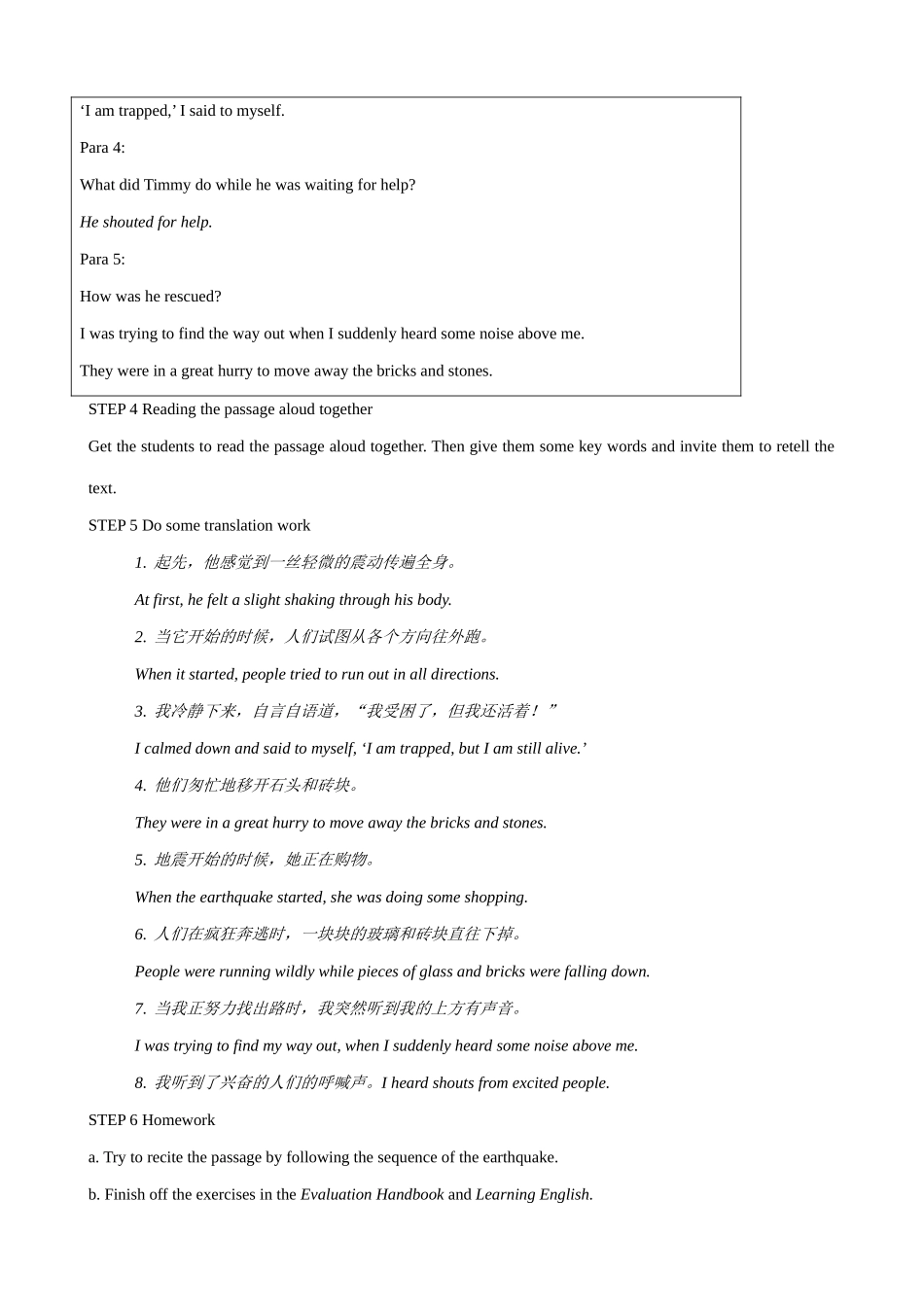 ‘I am trapped,’ I said to myself.

Para 4:

What did Timmy do while he was waiting for help?

He shouted for help.

Para 5:

How was he rescued?

I was trying to find the way out when I suddenly heard some noise above me.

They were in a great hurry to move away the bricks and stones.

STEP 4 Reading the passage aloud together

Get the students to read the passage aloud together. Then give them some key words and invite them to retell the text.

STEP 5 Do some translation work

1. 起先，他感觉到一丝轻微的震动传遍全身。

At first, he felt a slight shaking through his body.

2. 当它开始的时候，人们试图从各个方向往外跑。

When it started, people tried to run out in all directions.

3. 我冷静下来，自言自语道，“我受困了，但我还活着！”

I calmed down and said to myself, ‘I am trapped, but I am still alive.’

4. 他们匆忙地移开石头和砖块。

They were in a great hurry to move away the bricks and stones.

5. 地震开始的时候，她正在购物。

When the earthquake started, she was doing some shopping.

6. 人们在疯狂奔逃时，一块块的玻璃和砖块直往下掉。

People were running wildly while pieces of glass and bricks were falling down.

7. 当我正努力找出路时，我突然听到我的上方有声音。

I was trying to find my way out, when I suddenly heard some noise above me.

8. 我听到了兴奋的人们的呼喊声。I heard shouts from excited people.

STEP 6 Homework

a. Try to recite the passage by following the sequence of the earthquake.

b. Finish off the exercises in the Evaluation Handbook and Learning English.